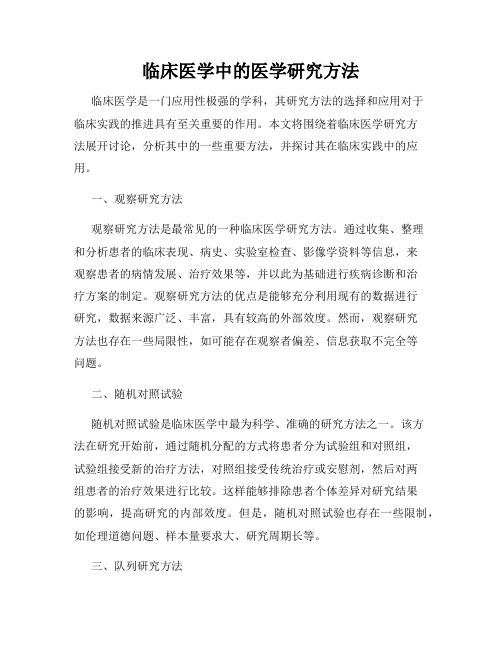 临床医学中的医学研究方法

临床医学是一门应用性极强的学科，其研究方法的选择和应用对于临床实践的推进具有至关重要的作用。本文将围绕着临床医学研究方法展开讨论，分析其中的一些重要方法，并探讨其在临床实践中的应用。

一、观察研究方法

观察研究方法是最常见的一种临床医学研究方法。通过收集、整理和分析患者的临床表现、病史、实验室检查、影像学资料等信息，来观察患者的病情发展、治疗效果等，并以此为基础进行疾病诊断和治疗方案的制定。观察研究方法的优点是能够充分利用现有的数据进行研究，数据来源广泛、丰富，具有较高的外部效度。然而，观察研究方法也存在一些局限性，如可能存在观察者偏差、信息获取不完全等问题。

二、随机对照试验

随机对照试验是临床医学中最为科学、准确的研究方法之一。该方法在研究开始前，通过随机分配的方式将患者分为试验组和对照组，试验组接受新的治疗方法，对照组接受传统治疗或安慰剂，然后对两组患者的治疗效果进行比较。这样能够排除患者个体差异对研究结果的影响，提高研究的内部效度。但是，随机对照试验也存在一些限制，如伦理道德问题、样本量要求大、研究周期长等。

三、队列研究方法